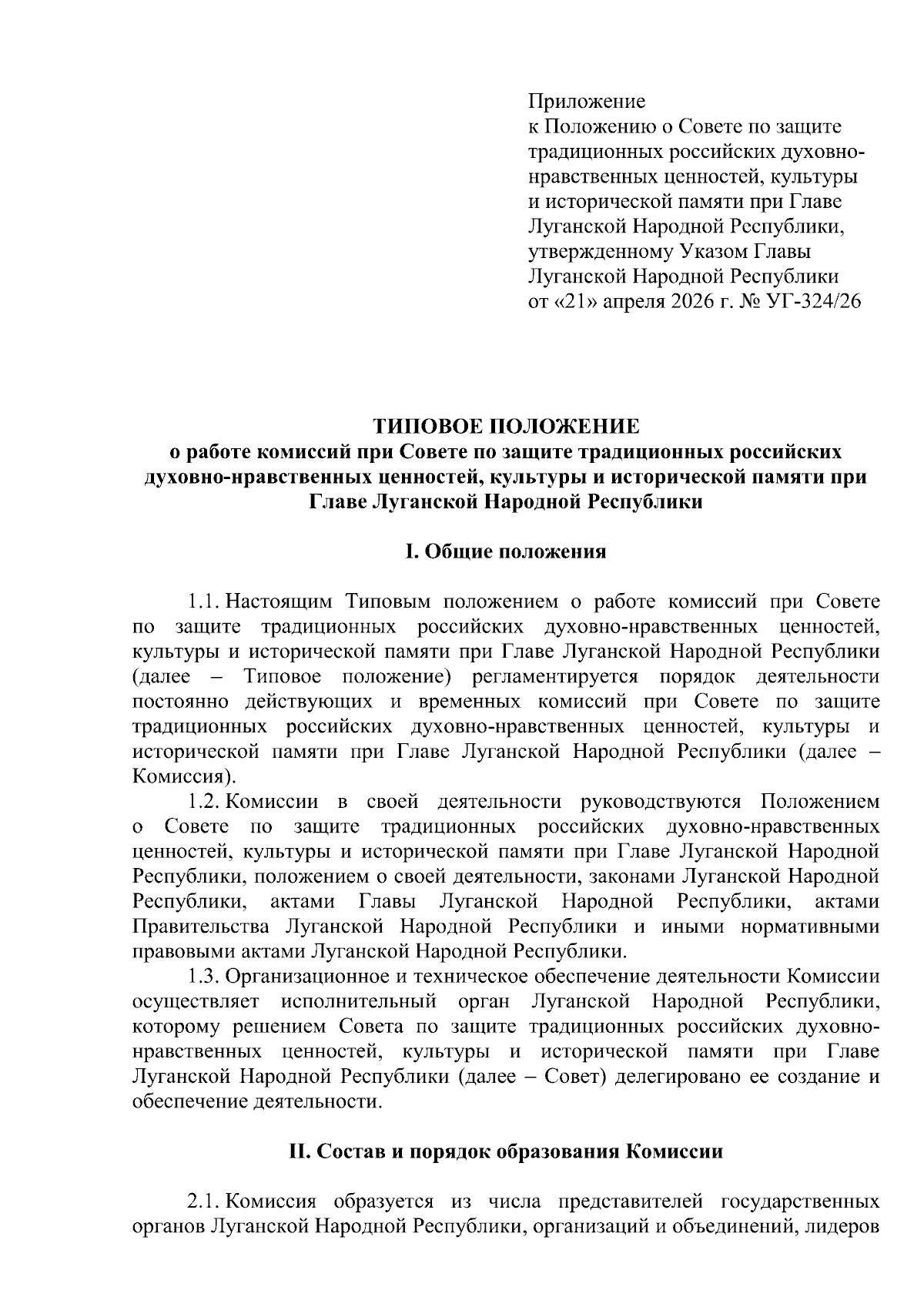 Приложение
к Положению о Совете по защите традиционных российских духовно-нравственных ценностей, культуры и исторической памяти при Главе Луганской Народной Республики, утвержденному Указом Главы Луганской Народной Республики от «21» апреля 2026 г. № УГ-324/26

ТИПОВОЕ ПОЛОЖЕНИЕ
о работе комиссий при Совете по защите традиционных российских духовно-нравственных ценностей, культуры и исторической памяти при Главе Луганской Народной Республики

I. Общие положения

1.1. Настоящим Типовым положением о работе комиссий при Совете по защите традиционных российских духовно-нравственных ценностей, культуры и исторической памяти при Главе Луганской Народной Республики (далее – Типовое положение) регламентируется порядок деятельности постоянно действующих и временных комиссий при Совете по защите традиционных российских духовно-нравственных ценностей, культуры и исторической памяти при Главе Луганской Народной Республики (далее – Комиссия).

1.2. Комиссии в своей деятельности руководствуются Положением о Совете по защите традиционных российских духовно-нравственных ценностей, культуры и исторической памяти при Главе Луганской Народной Республики, положением о своей деятельности, законами Луганской Народной Республики, актами Главы Луганской Народной Республики, актами Правительства Луганской Народной Республики и иными нормативными правовыми актами Луганской Народной Республики.

1.3. Организационное и техническое обеспечение деятельности Комиссии осуществляет исполнительный орган Луганской Народной Республики, которому решением Совета по защите традиционных российских духовно-нравственных ценностей, культуры и исторической памяти при Главе Луганской Народной Республики (далее – Совет) делегировано ее создание и обеспечение деятельности.

II. Состав и порядок образования Комиссии

2.1. Комиссия образуется из числа представителей государственных органов Луганской Народной Республики, организаций и объединений, лидеров